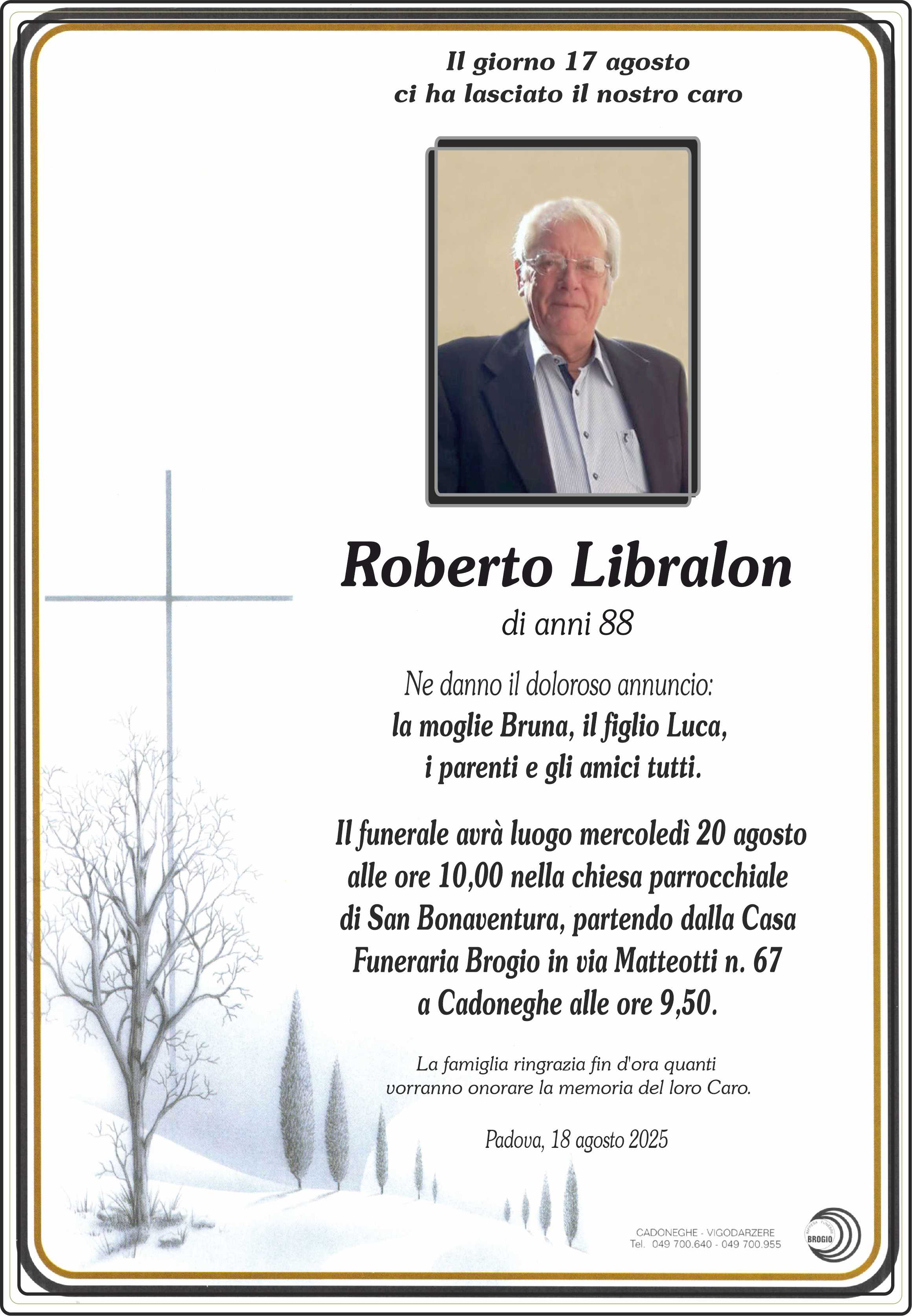 Il giorno 17 agosto
ci ha lasciato il nostro caro

Roberto Libralon
di anni 88

Ne danno il doloroso annuncio:
la moglie Bruna, il figlio Luca,
i parenti e gli amici tutti.

Il funerale avrà luogo mercoledì 20 agosto alle ore 10,00 nella chiesa parrocchiale di San Bonaventura, partendo dalla Casa Funeraria Brogio in via Matteotti n. 67 a Cadoneghe alle ore 9,50.

La famiglia ringrazia fin d'ora quanti vorranno onorare la memoria del loro Caro.

Padova, 18 agosto 2025

CADONEGHE - VIGODARZERE
Tel. 049 700.640 - 049 700.955
BROGIO